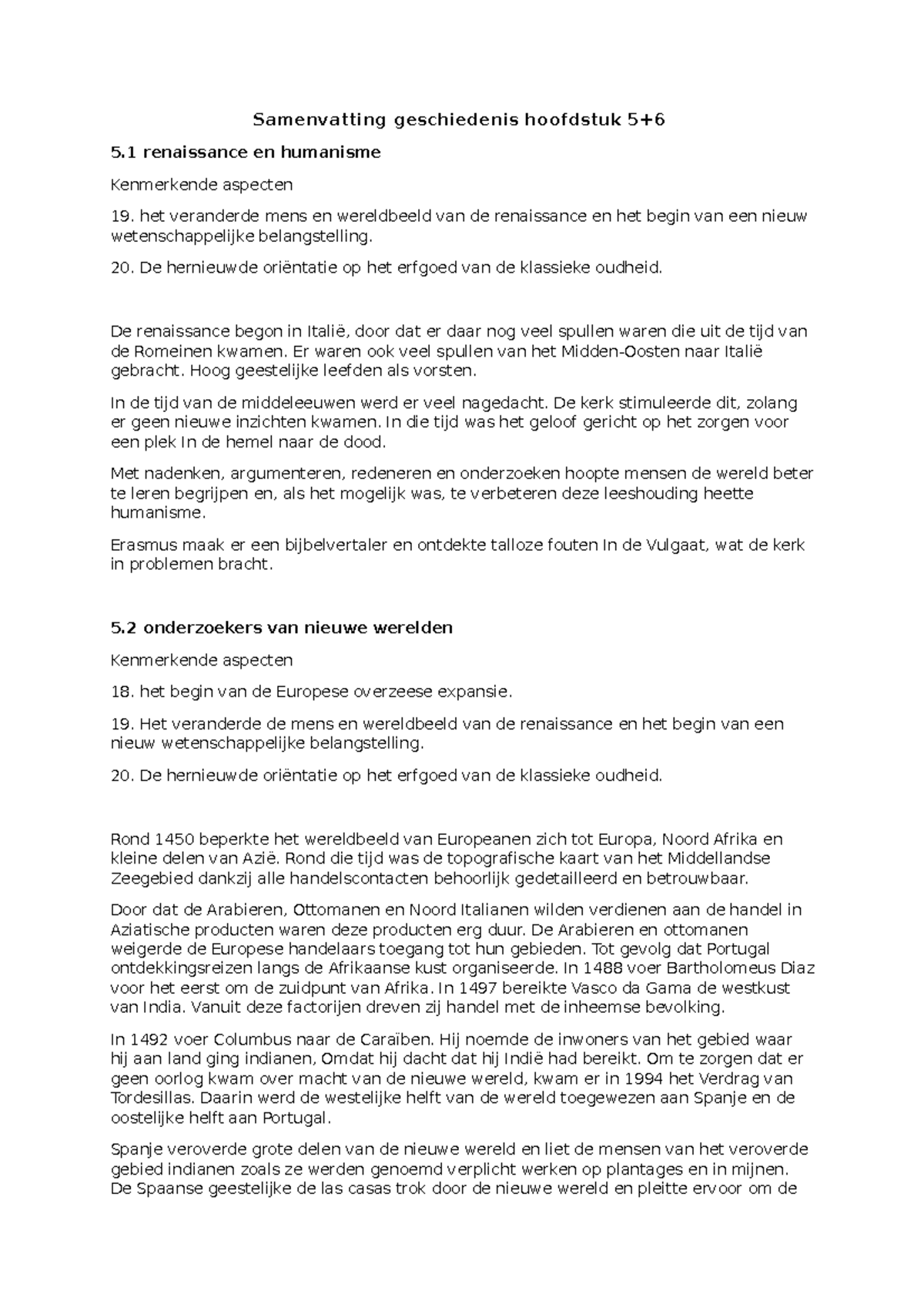 Samenvatting geschiedenis hoofdstuk 5+6

5.1 renaissance en humanisme

Kenmerkende aspecten

19. het veranderde mens en wereldbeeld van de renaissance en het begin van een nieuw wetenschappelijke belangstelling.

20. De hernieuwde oriëntatie op het erfgoed van de klassieke oudheid.

De renaissance begon in Italië, door dat er daar nog veel spullen waren die uit de tijd van de Romeinen kwamen. Er waren ook veel spullen van het Midden-Oosten naar Italië gebracht. Hoog geestelijke leefden als vorsten.

In de tijd van de middeleeuwen werd er veel nagedacht. De kerk stimuleerde dit, zolang er geen nieuwe inzichten kwamen. In die tijd was het geloof gericht op het zorgen voor een plek In de hemel naar de dood.

Met nadenken, argumenteren, redeneren en onderzoeken hoopte mensen de wereld beter te leren begrijpen en, als het mogelijk was, te verbeteren deze leeshouding heette humanisme.

Erasmus maak er een bijbelvertaler en ontdekte talloze fouten In de Vulgaat, wat de kerk in problemen bracht.

5.2 onderzoekers van nieuwe werelden

Kenmerkende aspecten

18. het begin van de Europese overzeese expansie.

19. Het veranderde de mens en wereldbeeld van de renaissance en het begin van een nieuw wetenschappelijke belangstelling.

20. De hernieuwde oriëntatie op het erfgoed van de klassieke oudheid.

Rond 1450 beperkte het wereldbeeld van Europeanen zich tot Europa, Noord Afrika en kleine delen van Azië. Rond die tijd was de topografische kaart van het Middellandse Zeegebied dankzij alle handelscontacten behoorlijk gedetailleerd en betrouwbaar.

Door dat de Arabieren, Ottomanen en Noord Italianen wilden verdienen aan de handel in Aziatische producten waren deze producten erg duur. De Arabieren en ottomanen weigerde de Europese handelaars toegang tot hun gebieden. Tot gevolg dat Portugal ontdekkingsreizen langs de Afrikaanse kust organiseerde. In 1488 voer Bartholomeus Diaz voor het eerst om de zuidpunt van Afrika. In 1497 bereikte Vasco da Gama de westkust van India. Vanuit deze factorijen dreven zij handel met de inheemse bevolking.

In 1492 voer Columbus naar de Caraïben. Hij noemde de inwoners van het gebied waar hij aan land ging indianen, Omdat hij dacht dat hij Indië had bereikt. Om te zorgen dat er geen oorlog kwam over macht van de nieuwe wereld, kwam er in 1994 het Verdrag van Tordesillas. Daarin werd de westelijke helft van de wereld toegewezen aan Spanje en de oostelijke helft aan Portugal.

Spanje veroverde grote delen van de nieuwe wereld en liet de mensen van het veroverde gebied indianen zoals ze werden genoemd verplicht werken op plantages en in mijnen. De Spaanse geestelijke de las casas trok door de nieuwe wereld en pleitte ervoor om de